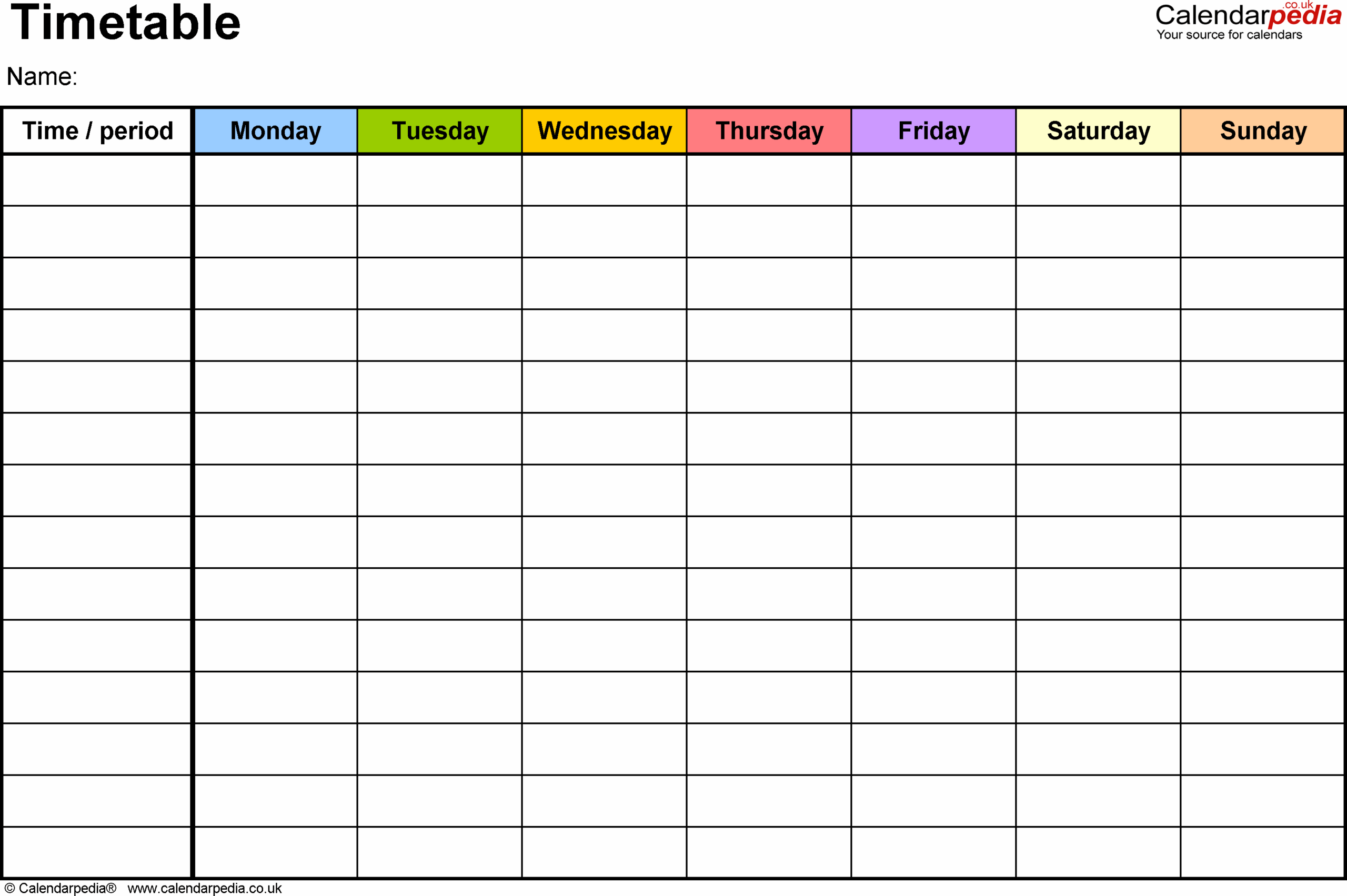 Timetable

Calendarpedia.co.uk
Your source for calendars

Name:

| Time / period | Monday | Tuesday | Wednesday | Thursday | Friday | Saturday | Sunday |
|---|---|---|---|---|---|---|---|
| | | | | | | | |
| | | | | | | | |
| | | | | | | | |
| | | | | | | | |
| | | | | | | | |
| | | | | | | | |
| | | | | | | | |
| | | | | | | | |
| | | | | | | | |
| | | | | | | | |
| | | | | | | | |
| | | | | | | | |
| | | | | | | | |
| | | | | | | | |

© Calendarpedia® www.calendarpedia.co.uk